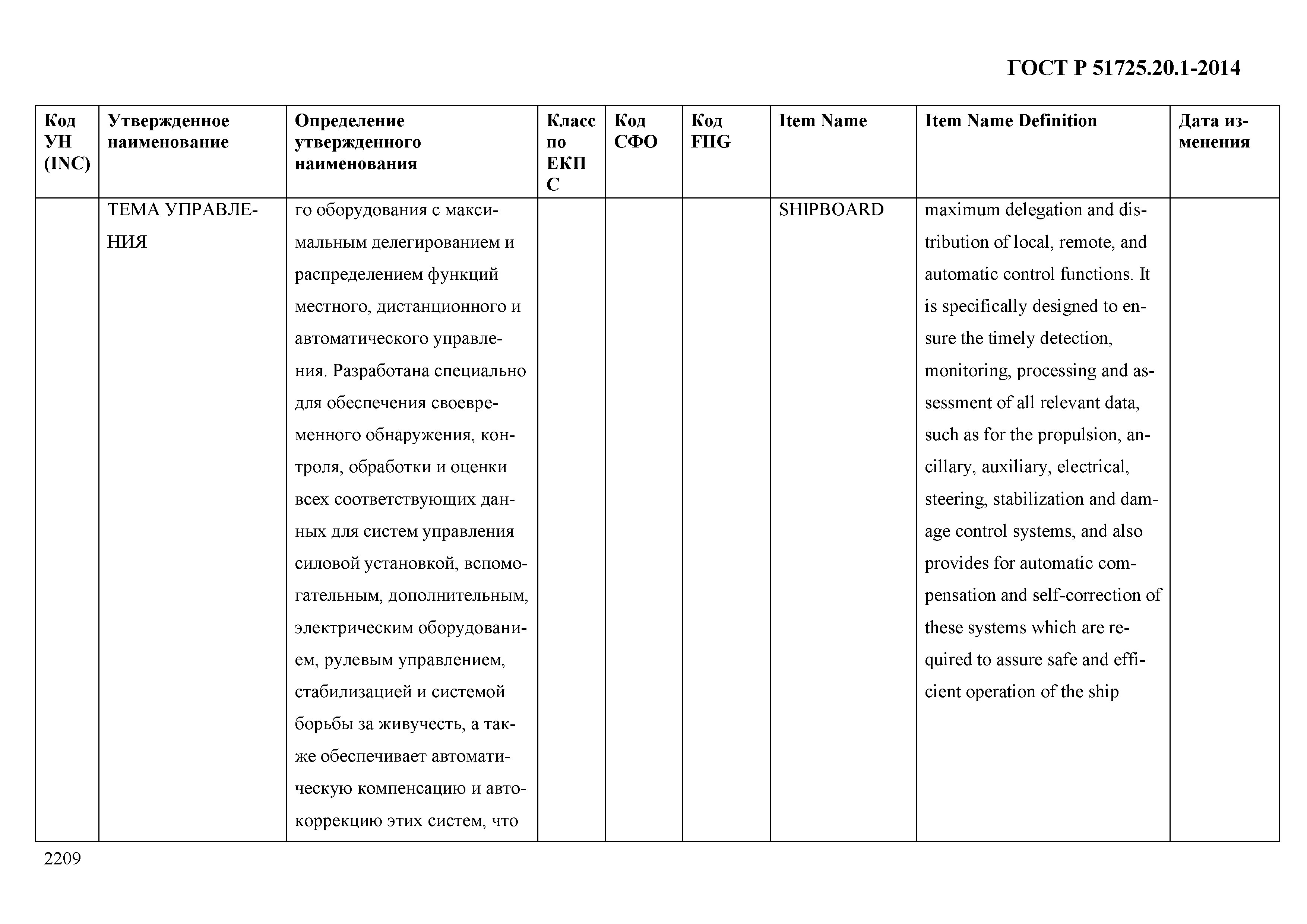 ГОСТ Р 51725.20.1-2014

| Код УН (INC) | Утвержденное наименование | Определение утвержденного наименования | Класс по ЕКПС | Код СФО | Код FIIG | Item Name | Item Name Definition | Дата изменения |
|---|---|---|---|---|---|---|---|---|
| | ТЕМА УПРАВЛЕНИЯ | го оборудования с максимальным делегированием и распределением функций местного, дистанционного и автоматического управления. Разработана специально для обеспечения своевременного обнаружения, контроля, обработки и оценки всех соответствующих данных для систем управления силовой установкой, вспомогательным, дополнительным, электрическим оборудованием, рулевым управлением, стабилизацией и системой борьбы за живучесть, а также обеспечивает автоматическую компенсацию и автокоррекцию этих систем, что | | | | SHIPBOARD | maximum delegation and distribution of local, remote, and automatic control functions. It is specifically designed to ensure the timely detection, monitoring, processing and assessment of all relevant data, such as for the propulsion, ancillary, auxiliary, electrical, steering, stabilization and damage control systems, and also provides for automatic compensation and self-correction of these systems which are required to assure safe and efficient operation of the ship | |

2209